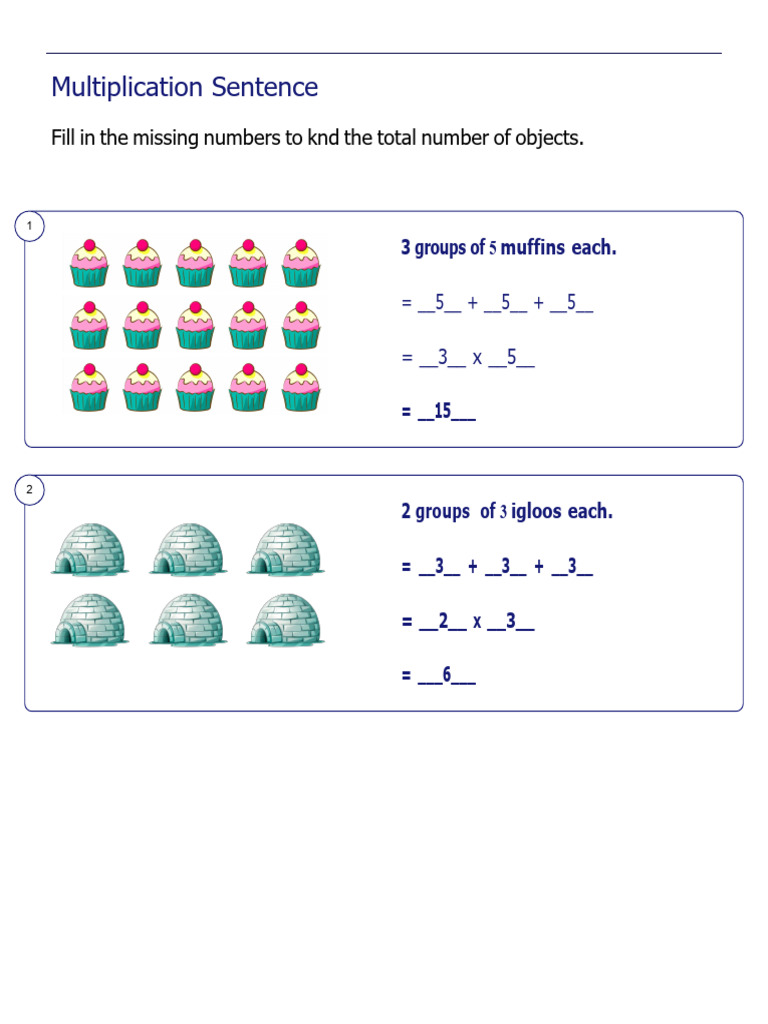 Multiplication Sentence

Fill in the missing numbers to knd the total number of objects.

1

3 groups of 5 muffins each.

= __5__ + __5__ + __5__

= __3__ x __5__

= __15___

2

2 groups of 3 igloos each.

= __3__ + __3__ + __3__

= __2__ x __3__

= ___6___